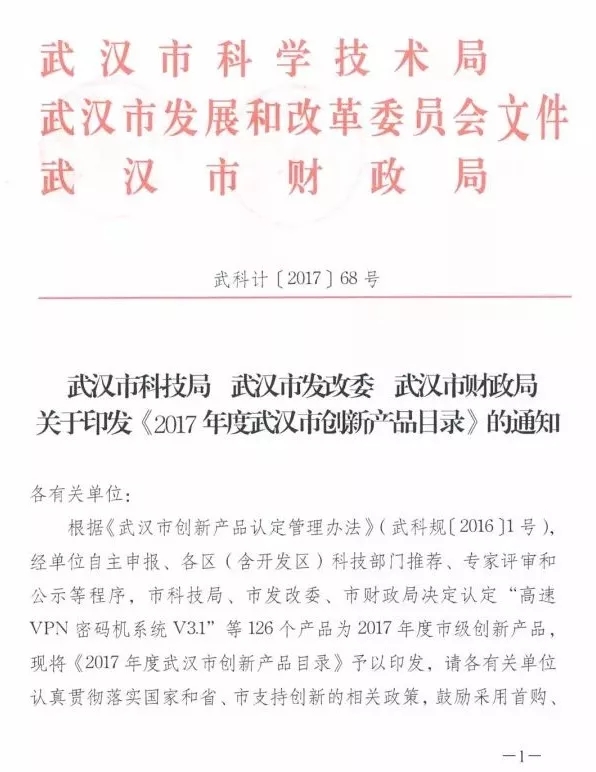 武汉市科学技术局
武汉市发展和改革委员会文件
武汉市财政局

武科计〔2017〕68号

武汉市科技局　武汉市发改委　武汉市财政局
关于印发《2017年度武汉市创新产品目录》的通知

各有关单位：

根据《武汉市创新产品认定管理办法》（武科规〔2016〕1号），经单位自主申报、各区（含开发区）科技部门推荐、专家评审和公示等程序，市科技局、市发改委、市财政局决定认定“高速VPN密码机系统V3.1”等126个产品为2017年度市级创新产品，现将《2017年度武汉市创新产品目录》予以印发，请各有关单位认真贯彻落实国家和省、市支持创新的相关政策，鼓励采用首购、

—1—